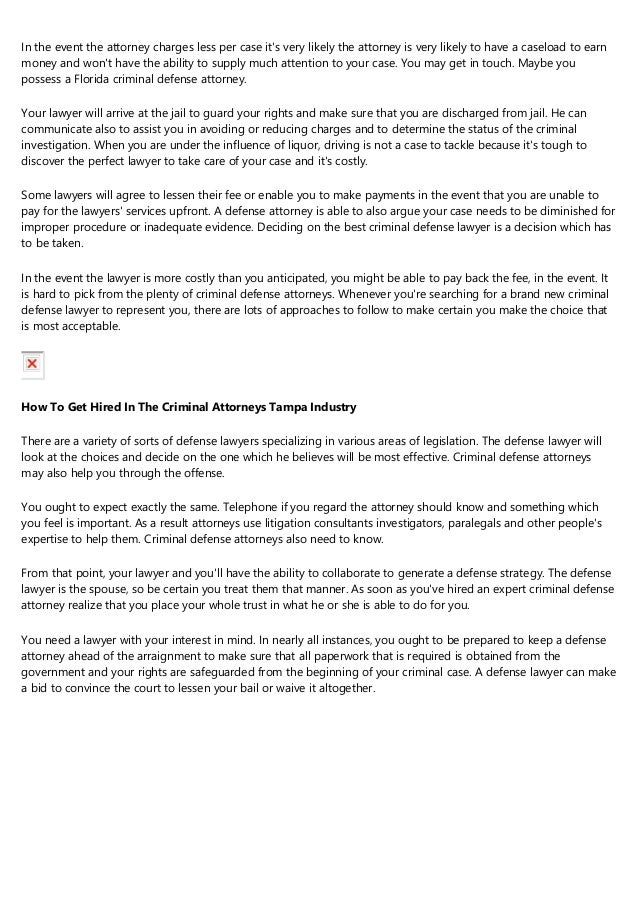 In the event the attorney charges less per case it's very likely the attorney is very likely to have a caseload to earn money and won't have the ability to supply much attention to your case. You may get in touch. Maybe you possess a Florida criminal defense attorney.

Your lawyer will arrive at the jail to guard your rights and make sure that you are discharged from jail. He can communicate also to assist you in avoiding or reducing charges and to determine the status of the criminal investigation. When you are under the influence of liquor, driving is not a case to tackle because it's tough to discover the perfect lawyer to take care of your case and it's costly.

Some lawyers will agree to lessen their fee or enable you to make payments in the event that you are unable to pay for the lawyers' services upfront. A defense attorney is able to also argue your case needs to be diminished for improper procedure or inadequate evidence. Deciding on the best criminal defense lawyer is a decision which has to be taken.

In the event the lawyer is more costly than you anticipated, you might be able to pay back the fee, in the event. It is hard to pick from the plenty of criminal defense attorneys. Whenever you're searching for a brand new criminal defense lawyer to represent you, there are lots of approaches to follow to make certain you make the choice that is most acceptable.

How To Get Hired In The Criminal Attorneys Tampa Industry

There are a variety of sorts of defense lawyers specializing in various areas of legislation. The defense lawyer will look at the choices and decide on the one which he believes will be most effective. Criminal defense attorneys may also help you through the offense.

You ought to expect exactly the same. Telephone if you regard the attorney should know and something which you feel is important. As a result attorneys use litigation consultants investigators, paralegals and other people's expertise to help them. Criminal defense attorneys also need to know.

From that point, your lawyer and you'll have the ability to collaborate to generate a defense strategy. The defense lawyer is the spouse, so be certain you treat them that manner. As soon as you've hired an expert criminal defense attorney realize that you place your whole trust in what he or she is able to do for you.

You need a lawyer with your interest in mind. In nearly all instances, you ought to be prepared to keep a defense attorney ahead of the arraignment to make sure that all paperwork that is required is obtained from the government and your rights are safeguarded from the beginning of your criminal case. A defense lawyer can make a bid to convince the court to lessen your bail or waive it altogether.